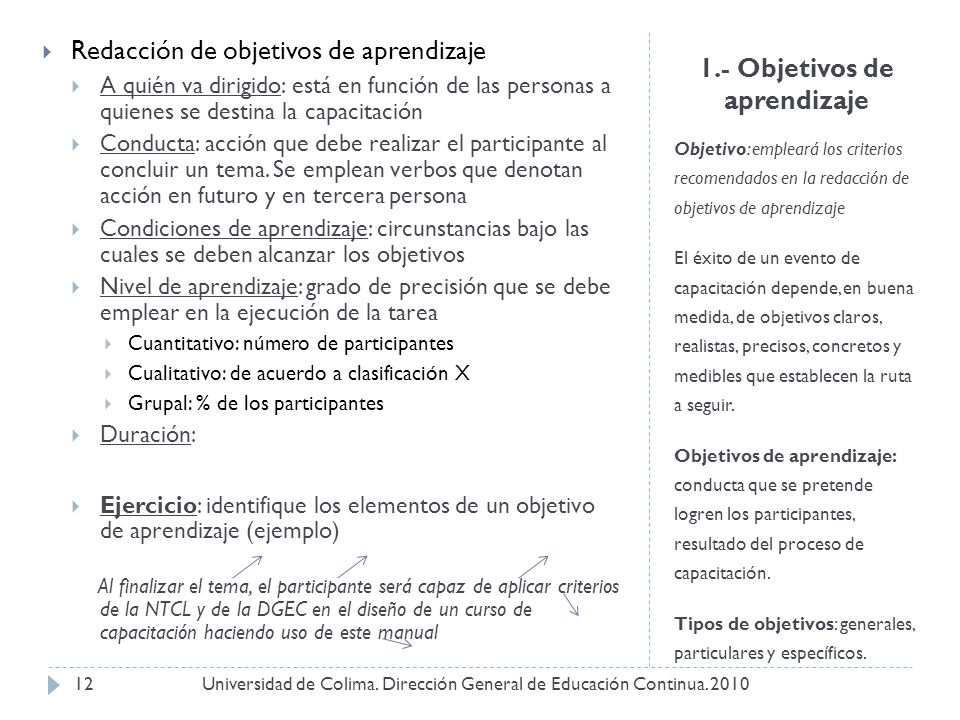 Redacción de objetivos de aprendizaje

A quién va dirigido: está en función de las personas a quienes se destina la capacitación

Conducta: acción que debe realizar el participante al concluir un tema. Se emplean verbos que denotan acción en futuro y en tercera persona

Condiciones de aprendizaje: circunstancias bajo las cuales se deben alcanzar los objetivos

Nivel de aprendizaje: grado de precisión que se debe emplear en la ejecución de la tarea

Cuantitativo: número de participantes

Cualitativo: de acuerdo a clasificación X

Grupal: % de los participantes

Duración:

Ejercicio: identifique los elementos de un objetivo de aprendizaje (ejemplo)

Al finalizar el tema, el participante será capaz de aplicar criterios de la NTCL y de la DGEC en el diseño de un curso de capacitación haciendo uso de este manual

1.- Objetivos de aprendizaje

Objetivo: empleará los criterios recomendados en la redacción de objetivos de aprendizaje

El éxito de un evento de capacitación depende, en buena medida, de objetivos claros, realistas, precisos, concretos y medibles que establecen la ruta a seguir.

Objetivos de aprendizaje: conducta que se pretende logren los participantes, resultado del proceso de capacitación.

Tipos de objetivos: generales, particulares y específicos.

12 Universidad de Colima. Dirección General de Educación Continua. 2010